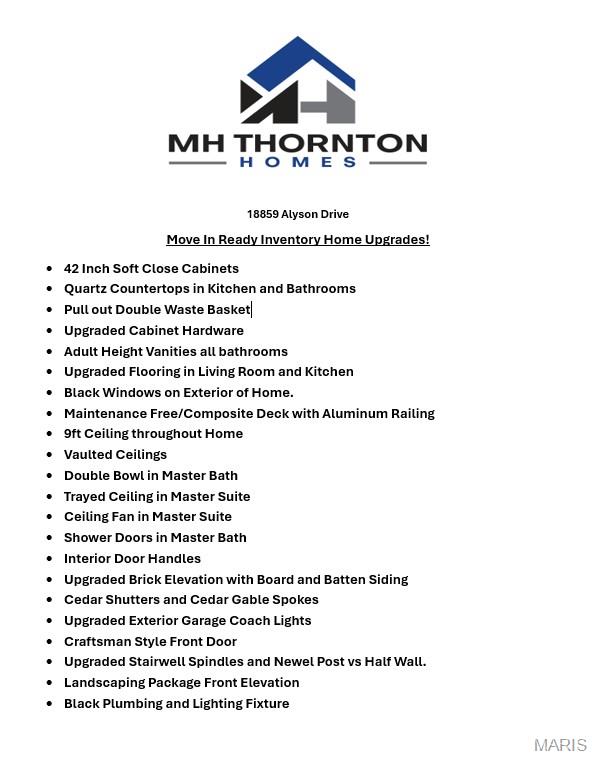 MH THORNTON
HOMES

18859 Alyson Drive

Move In Ready Inventory Home Upgrades!

- 42 Inch Soft Close Cabinets
- Quartz Countertops in Kitchen and Bathrooms
- Pull out Double Waste Basket
- Upgraded Cabinet Hardware
- Adult Height Vanities all bathrooms
- Upgraded Flooring in Living Room and Kitchen
- Black Windows on Exterior of Home.
- Maintenance Free/Composite Deck with Aluminum Railing
- 9ft Ceiling throughout Home
- Vaulted Ceilings
- Double Bowl in Master Bath
- Trayed Ceiling in Master Suite
- Ceiling Fan in Master Suite
- Shower Doors in Master Bath
- Interior Door Handles
- Upgraded Brick Elevation with Board and Batten Siding
- Cedar Shutters and Cedar Gable Spokes
- Upgraded Exterior Garage Coach Lights
- Craftsman Style Front Door
- Upgraded Stairwell Spindles and Newel Post vs Half Wall.
- Landscaping Package Front Elevation
- Black Plumbing and Lighting Fixture

MARIS